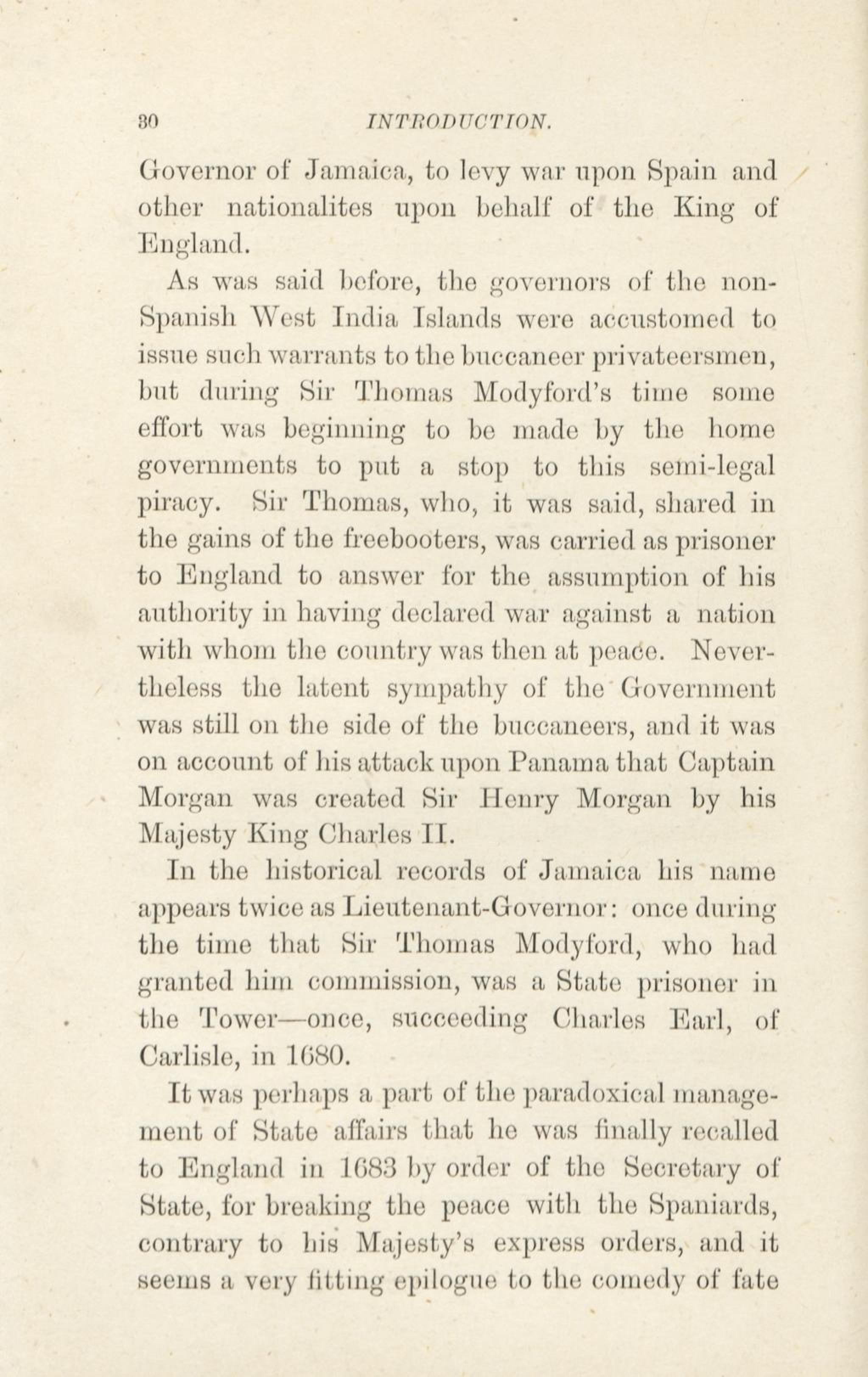 30 INTRODUCTION.

Governor of Jamaica, to levy war upon Spain and other nationalites upon behalf of the King of England.

As was said before, the governors of the non-Spanish West India Islands were accustomed to issue such warrants to the buccaneer privateersmen, but during Sir Thomas Modyford's time some effort was beginning to be made by the home governments to put a stop to this semi-legal piracy. Sir Thomas, who, it was said, shared in the gains of the freebooters, was carried as prisoner to England to answer for the assumption of his authority in having declared war against a nation with whom the country was then at peace. Nevertheless the latent sympathy of the Government was still on the side of the buccaneers, and it was on account of his attack upon Panama that Captain Morgan was created Sir Henry Morgan by his Majesty King Charles II.

In the historical records of Jamaica his name appears twice as Lieutenant-Governor: once during the time that Sir Thomas Modyford, who had granted him commission, was a State prisoner in the Tower—once, succeeding Charles Earl, of Carlisle, in 1680.

It was perhaps a part of the paradoxical management of State affairs that he was finally recalled to England in 1683 by order of the Secretary of State, for breaking the peace with the Spaniards, contrary to his Majesty's express orders, and it seems a very fitting epilogue to the comedy of fate